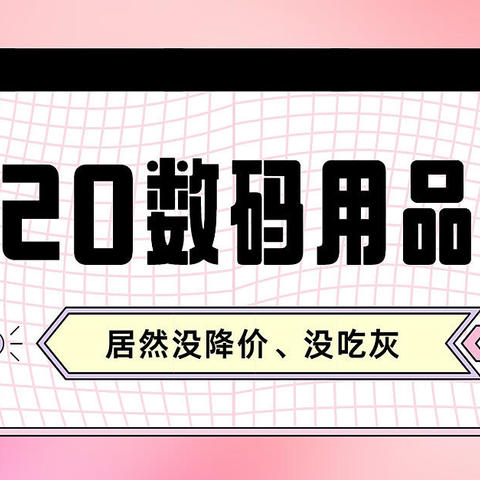 20数码用品

居然没降价、没吃灰